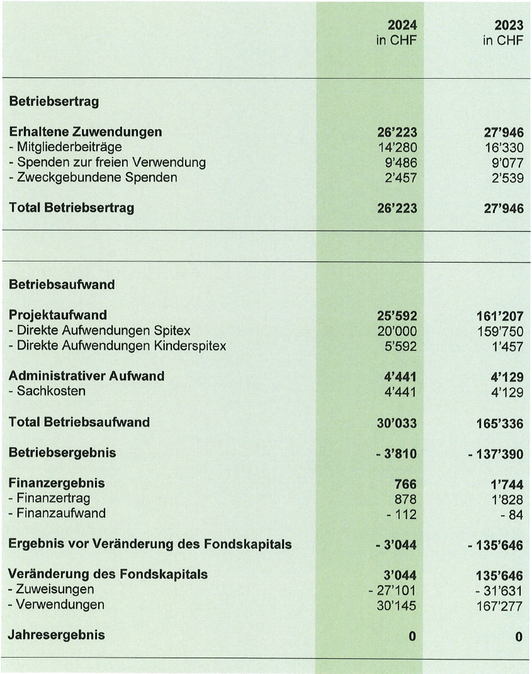 | | 2024 in CHF | 2023 in CHF |
|---|---|---|
| **Betriebsertrag** | | |
| **Erhaltene Zuwendungen** | **26'223** | **27'946** |
| - Mitgliederbeiträge | 14'280 | 16'330 |
| - Spenden zur freien Verwendung | 9'486 | 9'077 |
| - Zweckgebundene Spenden | 2'457 | 2'539 |
| **Total Betriebsertrag** | **26'223** | **27'946** |
| **Betriebsaufwand** | | |
| **Projektaufwand** | **25'592** | **161'207** |
| - Direkte Aufwendungen Spitex | 20'000 | 159'750 |
| - Direkte Aufwendungen Kinderspitex | 5'592 | 1'457 |
| **Administrativer Aufwand** | **4'441** | **4'129** |
| - Sachkosten | 4'441 | 4'129 |
| **Total Betriebsaufwand** | **30'033** | **165'336** |
| **Betriebsergebnis** | **- 3'810** | **- 137'390** |
| **Finanzergebnis** | **766** | **1'744** |
| - Finanzertrag | 878 | 1'828 |
| - Finanzaufwand | - 112 | - 84 |
| **Ergebnis vor Veränderung des Fondskapitals** | **- 3'044** | **- 135'646** |
| **Veränderung des Fondskapitals** | **3'044** | **135'646** |
| - Zuweisungen | - 27'101 | - 31'631 |
| - Verwendungen | 30'145 | 167'277 |
| **Jahresergebnis** | **0** | **0** |